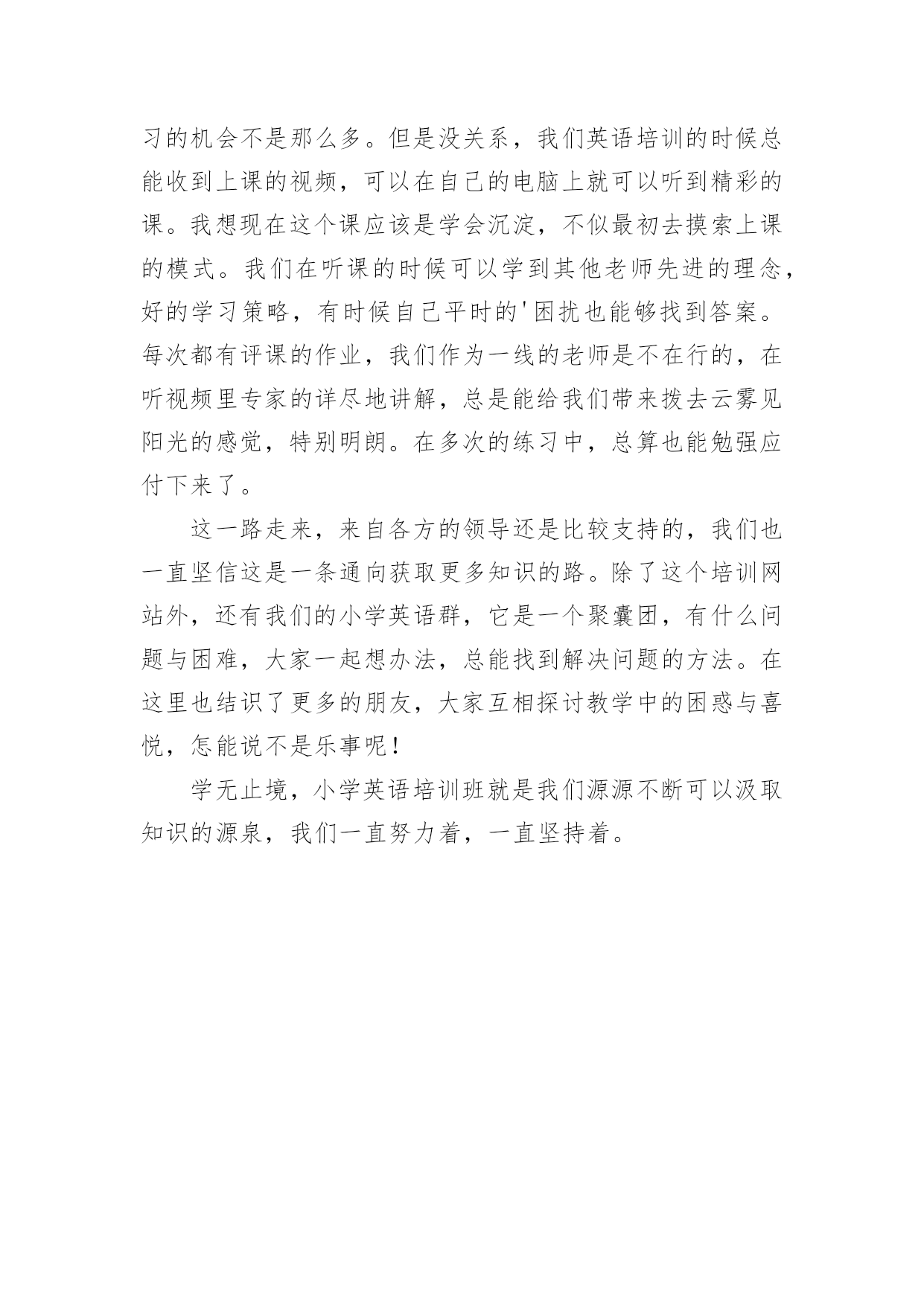 习的机会不是那么多。但是没关系，我们英语培训的时候总能收到上课的视频，可以在自己的电脑上就可以听到精彩的课。我想现在这个课应该是学会沉淀，不似最初去摸索上课的模式。我们在听课的时候可以学到其他老师先进的理念，好的学习策略，有时候自己平时的'困扰也能够找到答案。每次都有评课的作业，我们作为一线的老师是不在行的，在听视频里专家的详尽地讲解，总是能给我们带来拨去云雾见阳光的感觉，特别明朗。在多次的练习中，总算也能勉强应付下来了。

这一路走来，来自各方的领导还是比较支持的，我们也一直坚信这是一条通向获取更多知识的路。除了这个培训网站外，还有我们的小学英语群，它是一个聚囊团，有什么问题与困难，大家一起想办法，总能找到解决问题的方法。在这里也结识了更多的朋友，大家互相探讨教学中的困惑与喜悦，怎能说不是乐事呢！

学无止境，小学英语培训班就是我们源源不断可以汲取知识的源泉，我们一直努力着，一直坚持着。